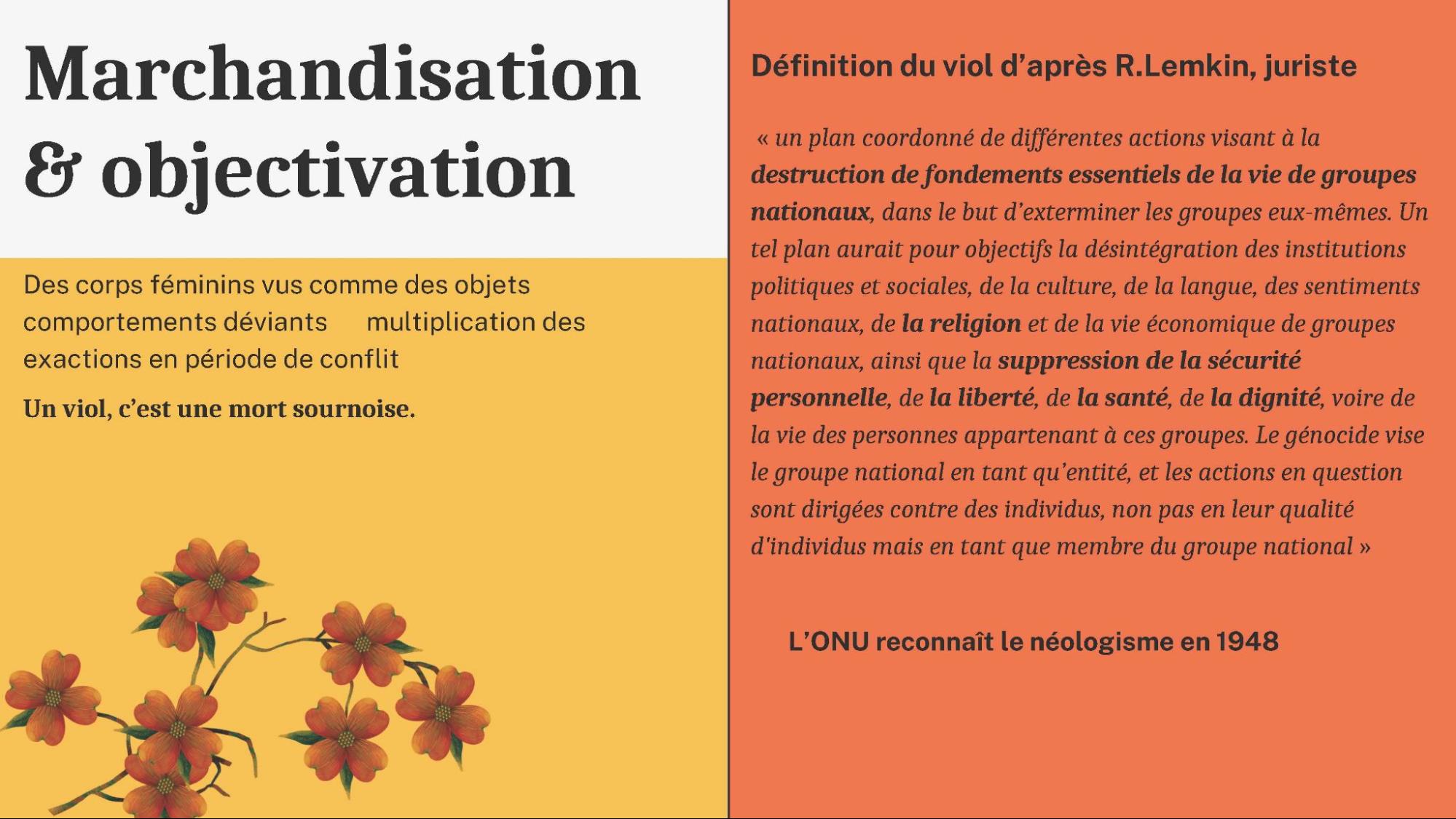 Marchandisation & objectivation

Des corps féminins vus comme des objets comportements déviants multiplication des exactions en période de conflit

Un viol, c'est une mort sournoise.

Définition du viol d'après R.Lemkin, juriste

« un plan coordonné de différentes actions visant à la destruction de fondements essentiels de la vie de groupes nationaux, dans le but d'exterminer les groupes eux-mêmes. Un tel plan aurait pour objectifs la désintégration des institutions politiques et sociales, de la culture, de la langue, des sentiments nationaux, de la religion et de la vie économique de groupes nationaux, ainsi que la suppression de la sécurité personnelle, de la liberté, de la santé, de la dignité, voire de la vie des personnes appartenant à ces groupes. Le génocide vise le groupe national en tant qu'entité, et les actions en question sont dirigées contre des individus, non pas en leur qualité d'individus mais en tant que membre du groupe national »

L'ONU reconnaît le néologisme en 1948